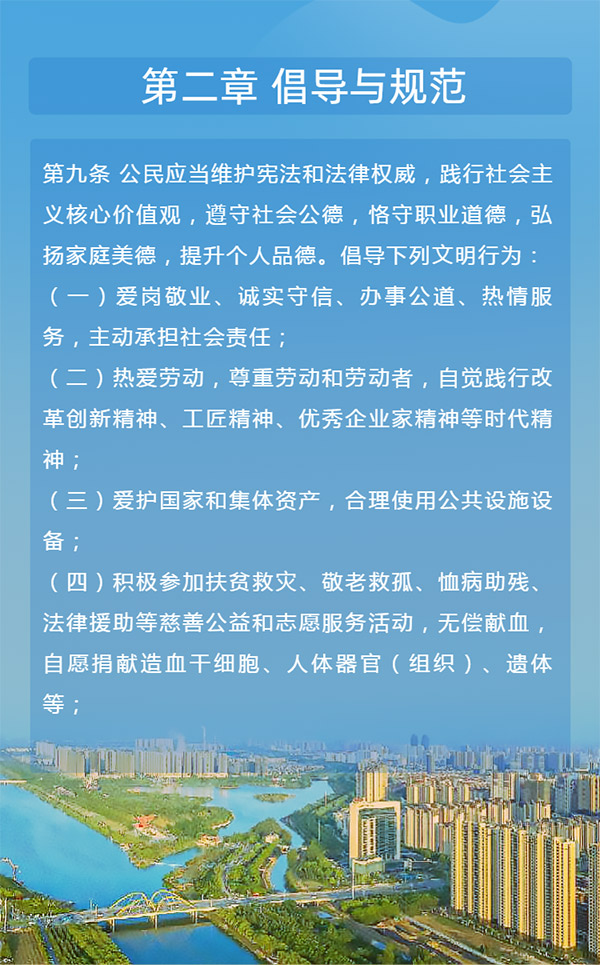 第二章 倡导与规范

第九条 公民应当维护宪法和法律权威，践行社会主义核心价值观，遵守社会公德，恪守职业道德，弘扬家庭美德，提升个人品德。倡导下列文明行为：
（一）爱岗敬业、诚实守信、办事公道、热情服务，主动承担社会责任；
（二）热爱劳动，尊重劳动和劳动者，自觉践行改革创新精神、工匠精神、优秀企业家精神等时代精神；
（三）爱护国家和集体资产，合理使用公共设施设备；
（四）积极参加扶贫救灾、敬老救孤、恤病助残、法律援助等慈善公益和志愿服务活动，无偿献血，自愿捐献造血干细胞、人体器官（组织）、遗体等；